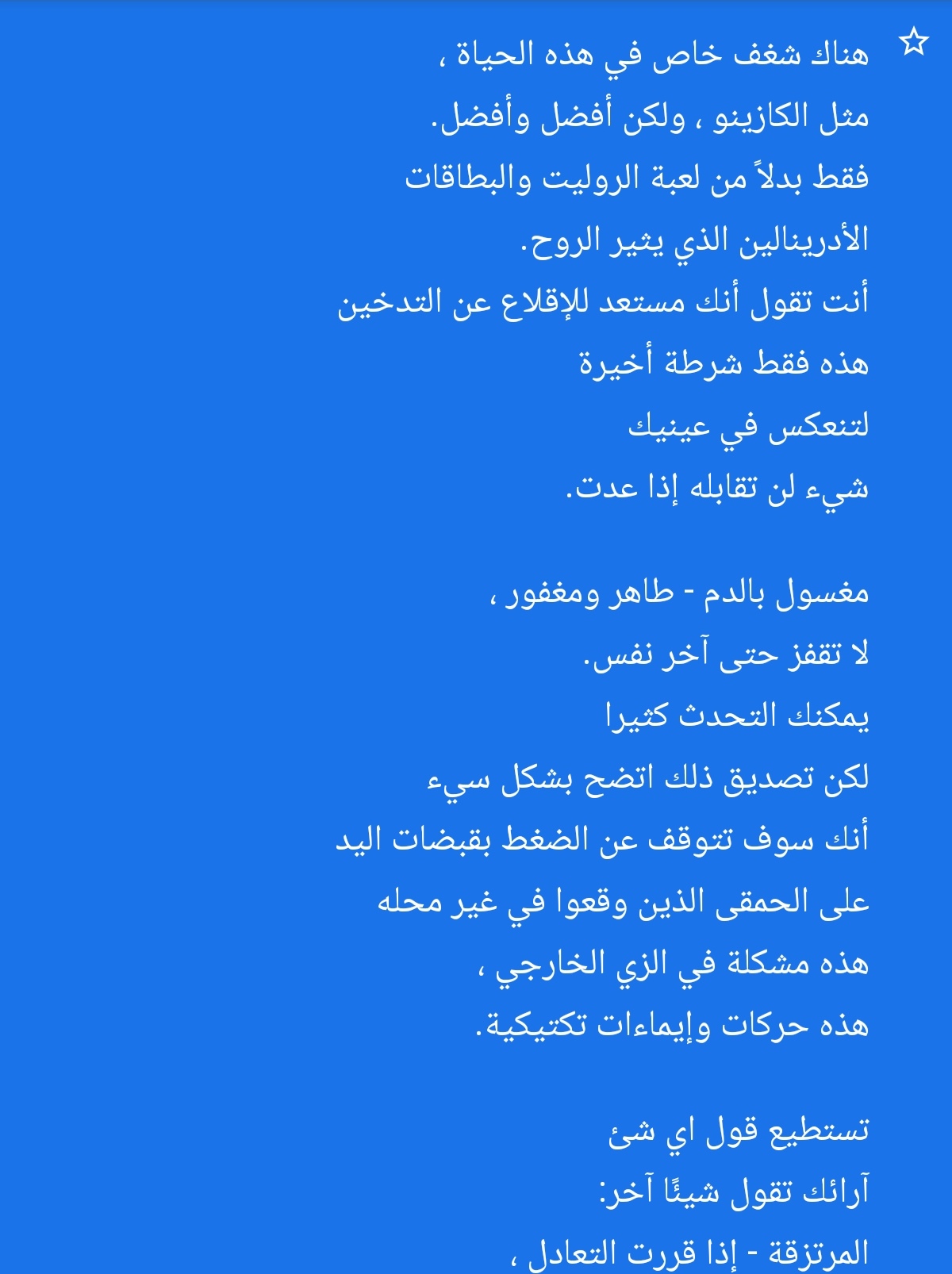 هناك شغف خاص في هذه الحياة ،
مثل الكازينو ، ولكن أفضل وأفضل.
فقط بدلاً من لعبة الروليت والبطاقات
الأدرينالين الذي يثير الروح.
أنت تقول أنك مستعد للإقلاع عن التدخين
هذه فقط شرطة أخيرة
لتنعكس في عينيك
شيء لن تقابله إذا عدت.

مغسول بالدم - طاهر ومغفور ،
لا تقفز حتى آخر نفس.
يمكنك التحدث كثيرا
لكن تصديق ذلك اتضح بشكل سيء
أنك سوف تتوقف عن الضغط بقبضات اليد
على الحمقى الذين وقعوا في غير محله
هذه مشكلة في الزي الخارجي ،
هذه حركات وإيماءات تكتيكية.

تستطيع قول اي شئ
آرائك تقول شيئًا آخر:
المرتزقة - إذا قررت التعادل ،